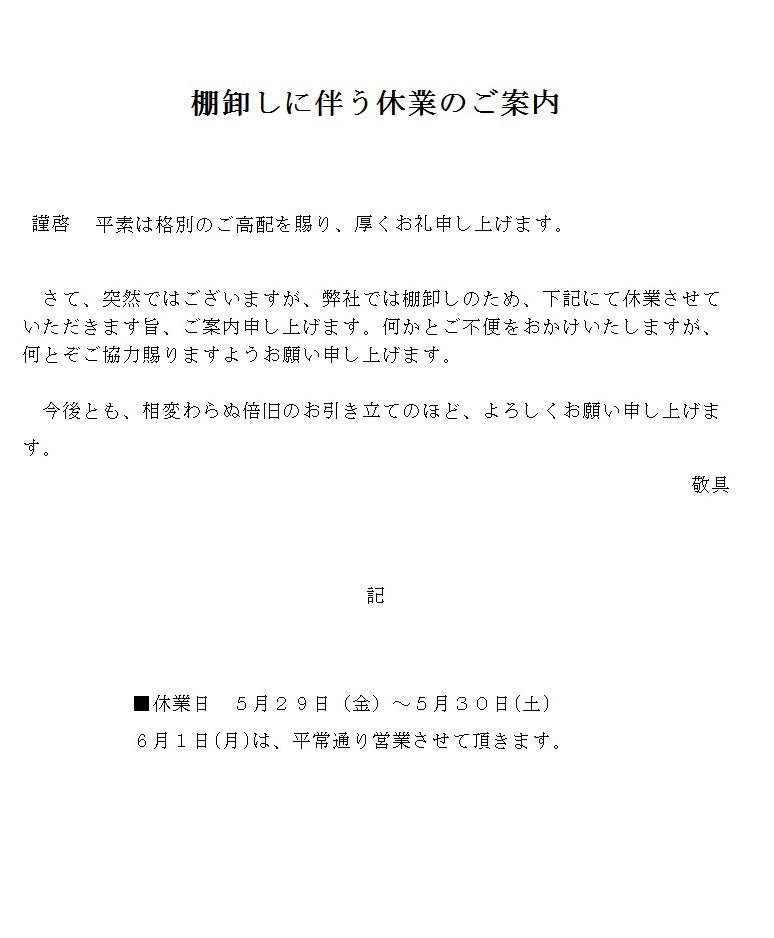 棚卸しに伴う休業のご案内

謹啓　平素は格別のご高配を賜り、厚くお礼申し上げます。

さて、突然ではございますが、弊社では棚卸しのため、下記にて休業させていただきます旨、ご案内申し上げます。何かとご不便をおかけいたしますが、何とぞご協力賜りますようお願い申し上げます。

今後とも、相変わらぬ倍旧のお引き立てのほど、よろしくお願い申し上げます。

敬具

記

■休業日　５月２９日（金）～５月３０日(土)
６月１日(月)は、平常通り営業させて頂きます。